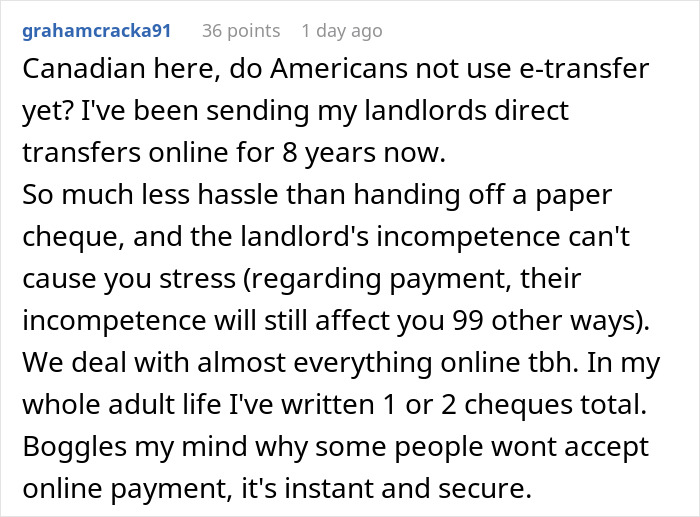 grahamcracka91 36 points 1 day ago

Canadian here, do Americans not use e-transfer yet? I've been sending my landlords direct transfers online for 8 years now.
So much less hassle than handing off a paper cheque, and the landlord's incompetence can't cause you stress (regarding payment, their incompetence will still affect you 99 other ways).
We deal with almost everything online tbh. In my whole adult life I've written 1 or 2 cheques total.
Boggles my mind why some people wont accept online payment, it's instant and secure.